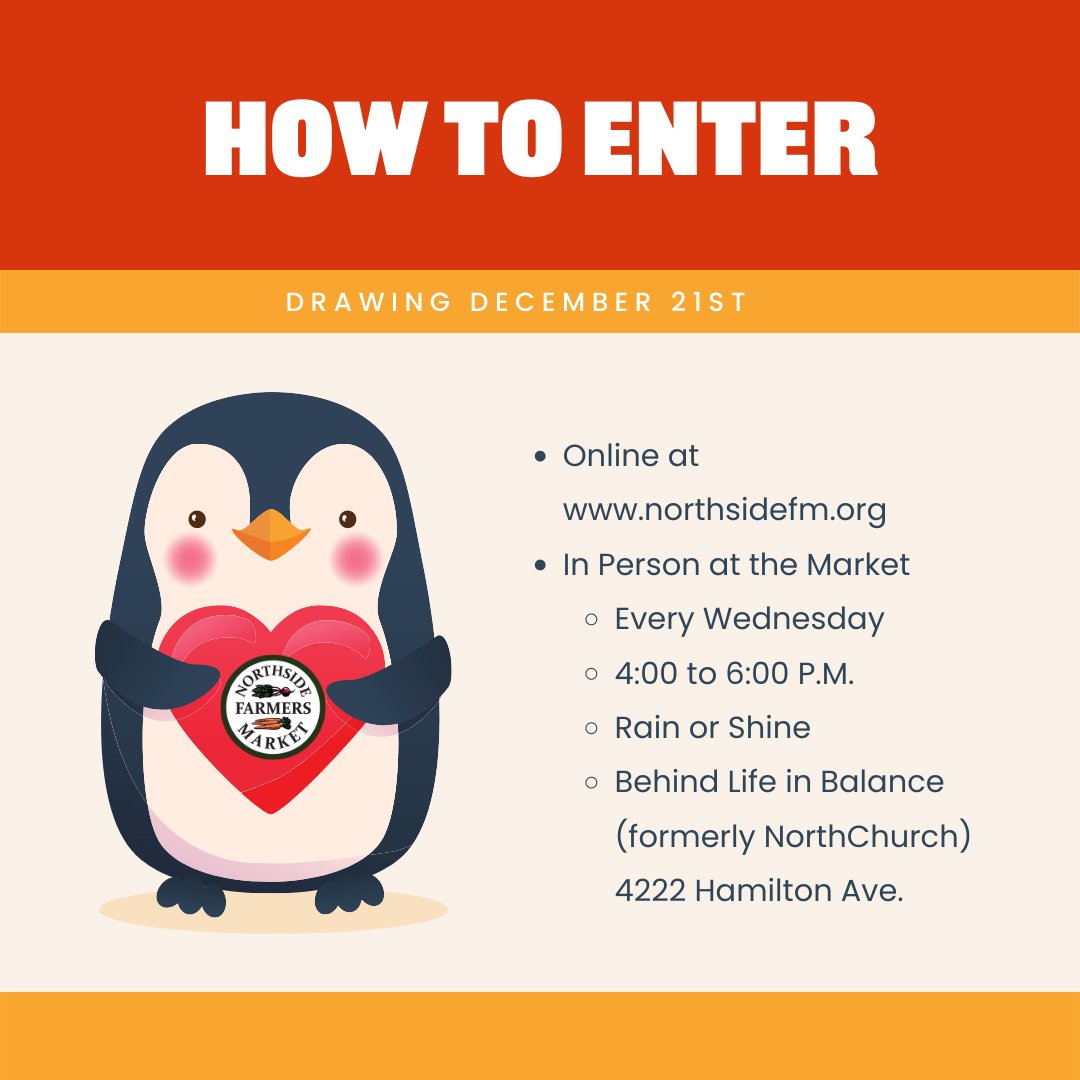 HOW TO ENTER

DRAWING DECEMBER 21ST

NORTHSIDE FARMERS MARKET

- Online at www.northsidefm.org
- In Person at the Market
  - Every Wednesday
  - 4:00 to 6:00 P.M.
  - Rain or Shine
  - Behind Life in Balance (formerly NorthChurch) 4222 Hamilton Ave.